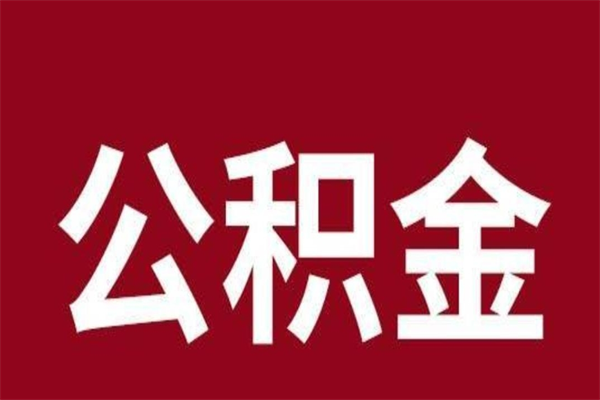 公积金